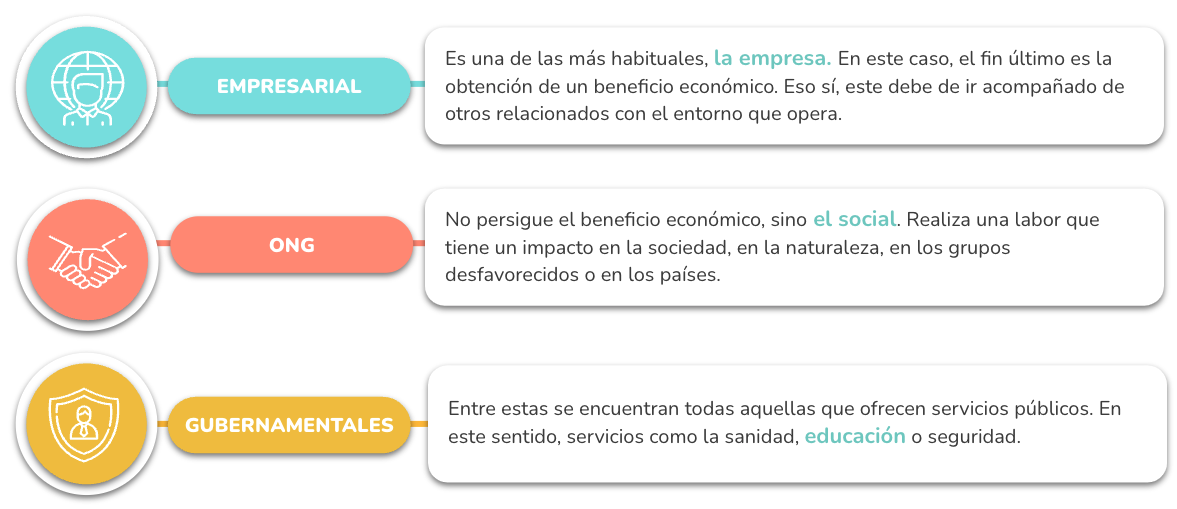 EMPRESARIAL

Es una de las más habituales, la empresa. En este caso, el fin último es la obtención de un beneficio económico. Eso sí, este debe de ir acompañado de otros relacionados con el entorno que opera.

ONG

No persigue el beneficio económico, sino el social. Realiza una labor que tiene un impacto en la sociedad, en la naturaleza, en los grupos desfavorecidos o en los países.

GUBERNAMENTALES

Entre estas se encuentran todas aquellas que ofrecen servicios públicos. En este sentido, servicios como la sanidad, educación o seguridad.